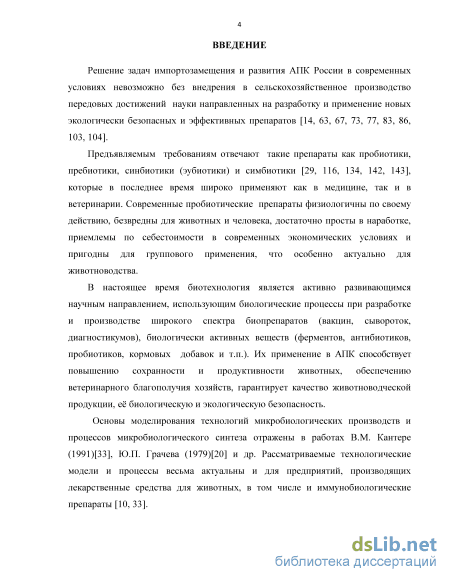 4

ВВЕДЕНИЕ

Решение задач импортозамещения и развития АПК России в современных условиях невозможно без внедрения в сельскохозяйственное производство передовых достижений науки направленных на разработку и применение новых экологически безопасных и эффективных препаратов [14, 63, 67, 73, 77, 83, 86, 103, 104].

Предъявляемым требованиям отвечают такие препараты как пробиотики, пребиотики, синбиотики (эубиотики) и симбиотики [29, 116, 134, 142, 143], которые в последнее время широко применяют как в медицине, так и в ветеринарии. Современные пробиотические препараты физиологичны по своему действию, безвредны для животных и человека, достаточно просты в наработке, приемлемы по себестоимости в современных экономических условиях и пригодны для группового применения, что особенно актуально для животноводства.

В настоящее время биотехнология является активно развивающимся научным направлением, использующим биологические процессы при разработке и производстве широкого спектра биопрепаратов (вакцин, сывороток, диагностикумов), биологически активных веществ (ферментов, антибиотиков, пробиотиков, кормовых добавок и т.п.). Их применение в АПК способствует повышению сохранности и продуктивности животных, обеспечению ветеринарного благополучия хозяйств, гарантирует качество животноводческой продукции, её биологическую и экологическую безопасность.

Основы моделирования технологий микробиологических производств и процессов микробиологического синтеза отражены в работах В.М. Кантере (1991)[33], Ю.П. Грачева (1979)[20] и др. Рассматриваемые технологические модели и процессы весьма актуальны и для предприятий, производящих лекарственные средства для животных, в том числе и иммунобиологические препараты [10, 33].

dsLib.net
библиотека диссертаций